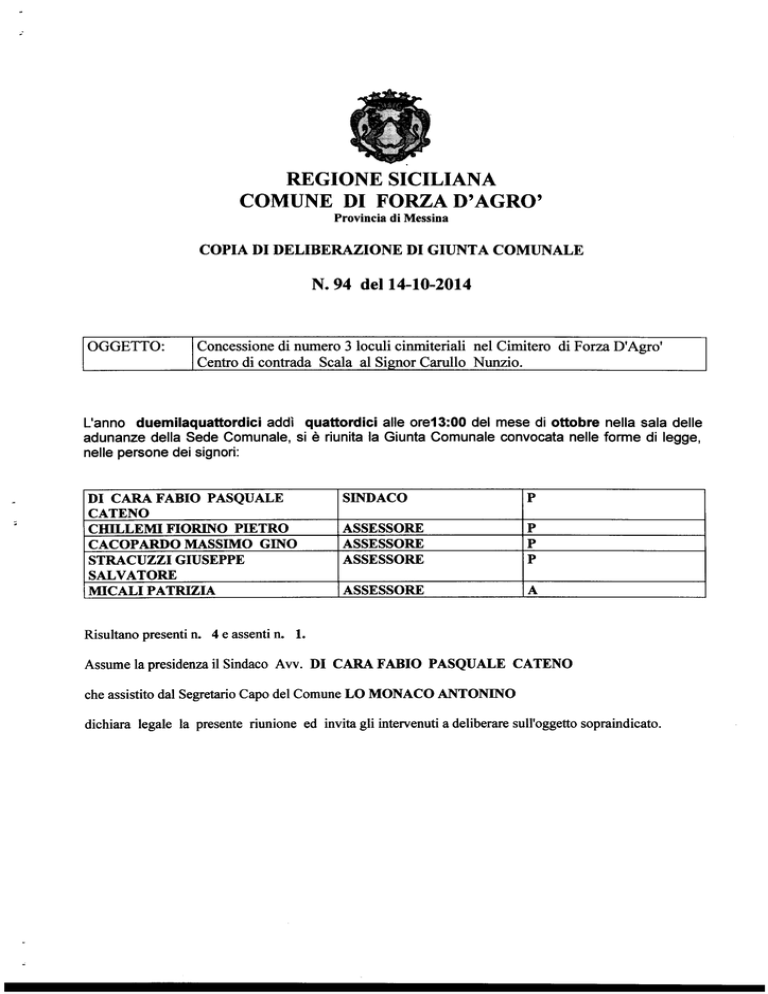 REGIONE SICILIANA
COMUNE DI FORZA D'AGRO'
Provincia di Messina

COPIA DI DELIBERAZIONE DI GIUNTA COMUNALE

N. 94 del 14-10-2014

| OGGETTO: | Concessione di numero 3 loculi cinmiteriali nel Cimitero di Forza D'Agro' Centro di contrada Scala al Signor Carullo Nunzio. |
|---|---|

L'anno duemilaquattordici addì quattordici alle ore13:00 del mese di ottobre nella sala delle adunanze della Sede Comunale, si è riunita la Giunta Comunale convocata nelle forme di legge, nelle persone dei signori:

| DI CARA FABIO PASQUALE CATENO | SINDACO | P |
|---|---|---|
| CHILLEMI FIORINO PIETRO | ASSESSORE | P |
| CACOPARDO MASSIMO GINO | ASSESSORE | P |
| STRACUZZI GIUSEPPE SALVATORE | ASSESSORE | P |
| MICALI PATRIZIA | ASSESSORE | A |

Risultano presenti n. 4 e assenti n. 1.

Assume la presidenza il Sindaco Avv. DI CARA FABIO PASQUALE CATENO

che assistito dal Segretario Capo del Comune LO MONACO ANTONINO

dichiara legale la presente riunione ed invita gli intervenuti a deliberare sull'oggetto sopraindicato.